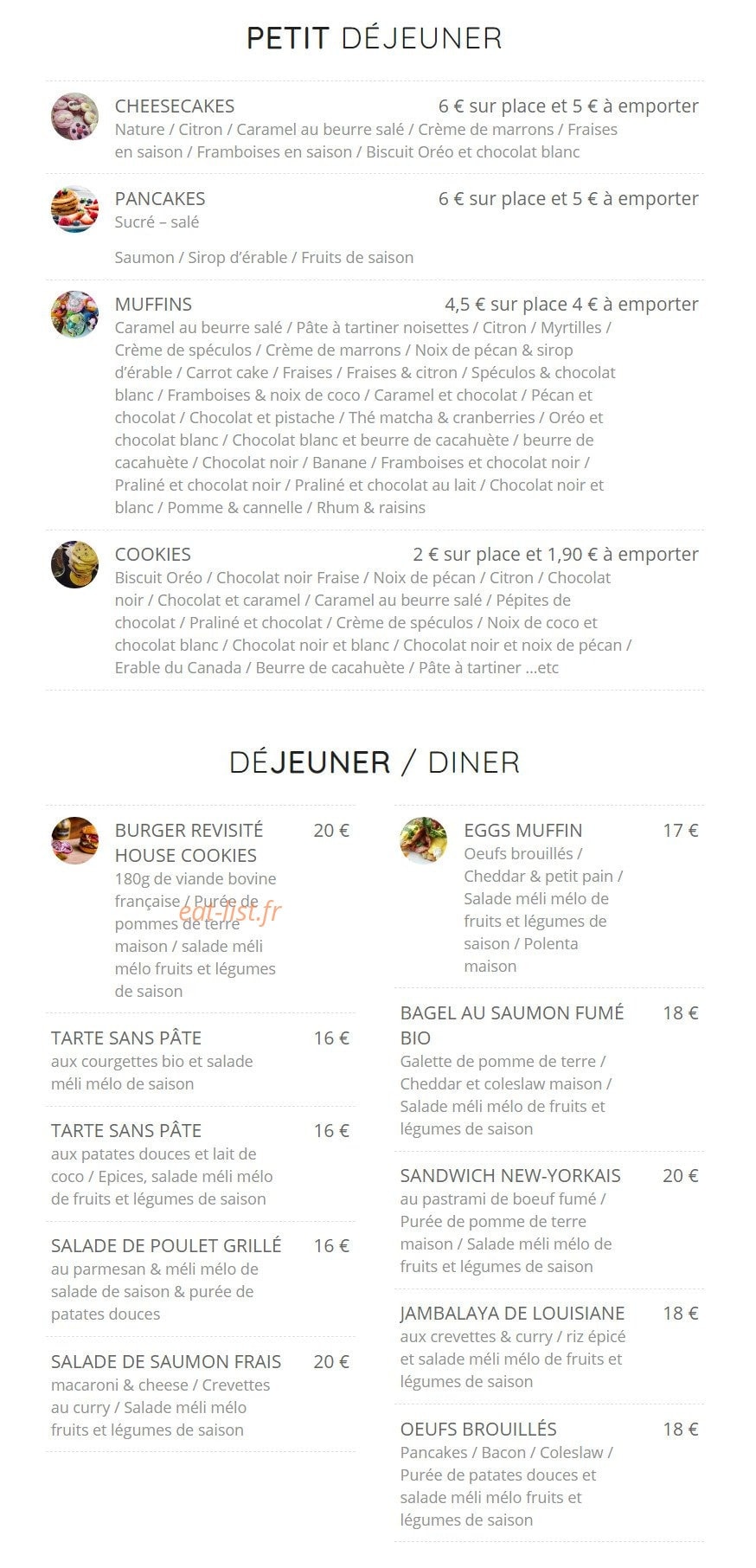 PETIT DÉJEUNER

CHEESECAKES 6 € sur place et 5 € à emporter
Nature / Citron / Caramel au beurre salé / Crème de marrons / Fraises en saison / Framboises en saison / Biscuit Oréo et chocolat blanc

PANCAKES 6 € sur place et 5 € à emporter
Sucré – salé

Saumon / Sirop d'érable / Fruits de saison

MUFFINS 4,5 € sur place 4 € à emporter
Caramel au beurre salé / Pâte à tartiner noisettes / Citron / Myrtilles / Crème de spéculos / Crème de marrons / Noix de pécan & sirop d'érable / Carrot cake / Fraises / Fraises & citron / Spéculos & chocolat blanc / Framboises & noix de coco / Caramel et chocolat / Pécan et chocolat / Chocolat et pistache / Thé matcha & cranberries / Oréo et chocolat blanc / Chocolat blanc et beurre de cacahuète / beurre de cacahuète / Chocolat noir / Banane / Framboises et chocolat noir / Praliné et chocolat noir / Praliné et chocolat au lait / Chocolat noir et blanc / Pomme & cannelle / Rhum & raisins

COOKIES 2 € sur place et 1,90 € à emporter
Biscuit Oréo / Chocolat noir Fraise / Noix de pécan / Citron / Chocolat noir / Chocolat et caramel / Caramel au beurre salé / Pépites de chocolat / Praliné et chocolat / Crème de spéculos / Noix de coco et chocolat blanc / Chocolat noir et blanc / Chocolat noir et noix de pécan / Erable du Canada / Beurre de cacahuète / Pâte à tartiner ...etc

DÉJEUNER / DINER

BURGER REVISITÉ HOUSE COOKIES 20 €
180g de viande bovine française / Purée de pommes de terre maison / salade méli mélo fruits et légumes de saison

eat-list.fr

TARTE SANS PÂTE 16 €
aux courgettes bio et salade méli mélo de saison

TARTE SANS PÂTE 16 €
aux patates douces et lait de coco / Epices, salade méli mélo de fruits et légumes de saison

SALADE DE POULET GRILLÉ 16 €
au parmesan & méli mélo de salade de saison & purée de patates douces

SALADE DE SAUMON FRAIS 20 €
macaroni & cheese / Crevettes au curry / Salade méli mélo fruits et légumes de saison

EGGS MUFFIN 17 €
Oeufs brouillés / Cheddar & petit pain / Salade méli mélo de fruits et légumes de saison / Polenta maison

BAGEL AU SAUMON FUMÉ BIO 18 €
Galette de pomme de terre / Cheddar et coleslaw maison / Salade méli mélo de fruits et légumes de saison

SANDWICH NEW-YORKAIS 20 €
au pastrami de boeuf fumé / Purée de pomme de terre maison / Salade méli mélo de fruits et légumes de saison

JAMBALAYA DE LOUISIANE 18 €
aux crevettes & curry / riz épicé et salade méli mélo de fruits et légumes de saison

OEUFS BROUILLÉS 18 €
Pancakes / Bacon / Coleslaw / Purée de patates douces et salade méli mélo fruits et légumes de saison